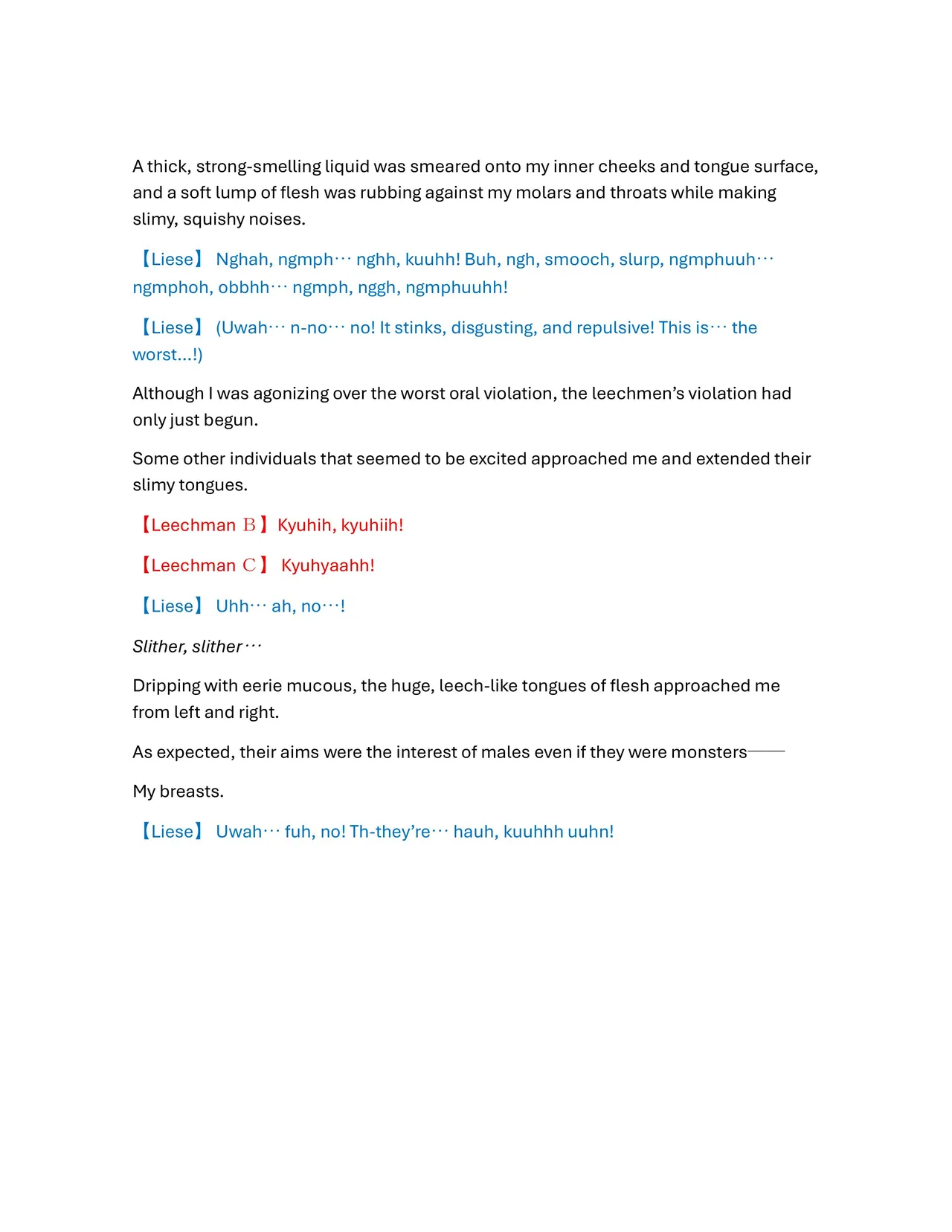 A thick, strong-smelling liquid was smeared onto my inner cheeks and tongue surface, and a soft lump of flesh was rubbing against my molars and throats while making slimy, squishy noises.

【Liese】 Nghah, ngmph… nghh, kuuhh! Buh, ngh, smooch, slurp, ngmphuuh… ngmphoh, obbhh… ngmph, nggh, ngmphuuhh!

【Liese】 (Uwah… n-no… no! It stinks, disgusting, and repulsive! This is… the worst...!)

Although I was agonizing over the worst oral violation, the leechmen's violation had only just begun.

Some other individuals that seemed to be excited approached me and extended their slimy tongues.

【Leechman B】Kyuhih, kyuhiih!

【Leechman C】 Kyuhyaahh!

【Liese】 Uhh… ah, no…!

Slither, slither…

Dripping with eerie mucous, the huge, leech-like tongues of flesh approached me from left and right.

As expected, their aims were the interest of males even if they were monsters——

My breasts.

【Liese】 Uwah… fuh, no! Th-they're… hauh, kuuhhh uuhn!